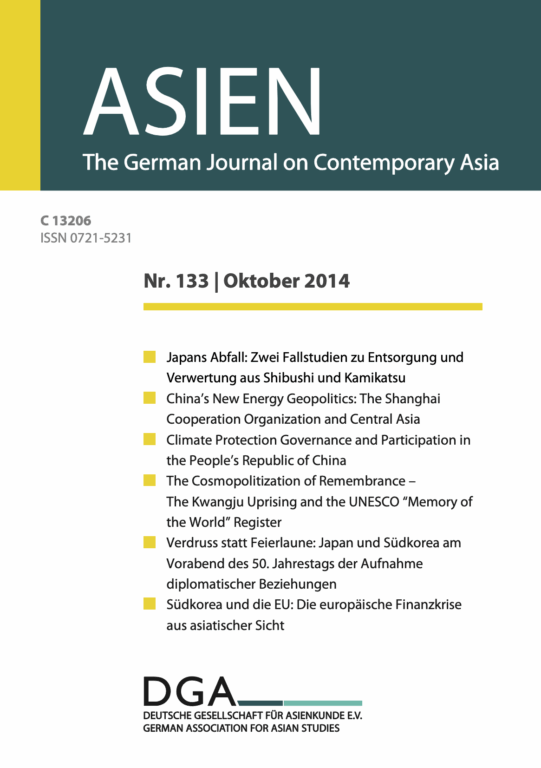 ASIEN
The German Journal on Contemporary Asia

C 13206
ISSN 0721-5231

Nr. 133 | Oktober 2014

Japans Abfall: Zwei Fallstudien zu Entsorgung und Verwertung aus Shibushi und Kamikatsu

China's New Energy Geopolitics: The Shanghai Cooperation Organization and Central Asia

Climate Protection Governance and Participation in the People's Republic of China

The Cosmopolitization of Remembrance – The Kwangju Uprising and the UNESCO "Memory of the World" Register

Verdruss statt Feierlaune: Japan und Südkorea am Vorabend des 50. Jahrestags der Aufnahme diplomatischer Beziehungen

Südkorea und die EU: Die europäische Finanzkrise aus asiatischer Sicht

DGA
DEUTSCHE GESELLSCHAFT FÜR ASIENKUNDE E.V.
GERMAN ASSOCIATION FOR ASIAN STUDIES